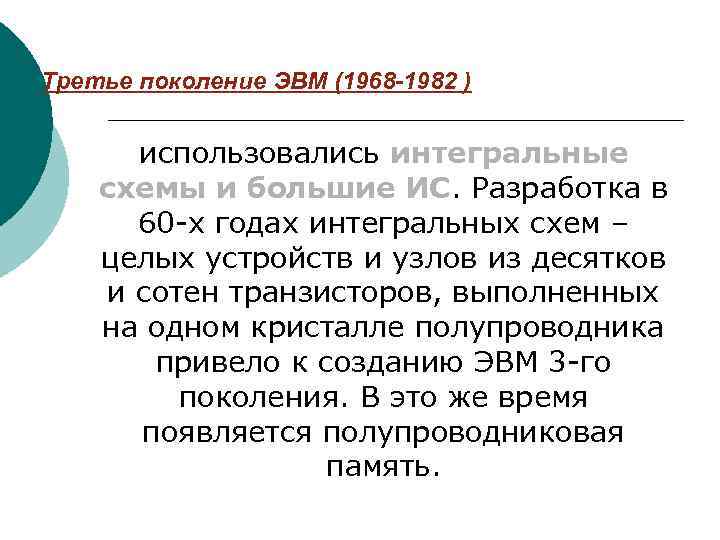 Третье поколение ЭВМ (1968-1982 )

использовались интегральные схемы и большие ИС. Разработка в 60-х годах интегральных схем – целых устройств и узлов из десятков и сотен транзисторов, выполненных на одном кристалле полупроводника привело к созданию ЭВМ 3-го поколения. В это же время появляется полупроводниковая память.